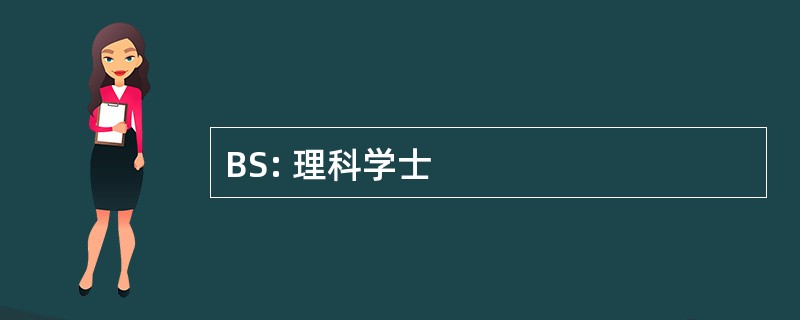 BS: 理科学士